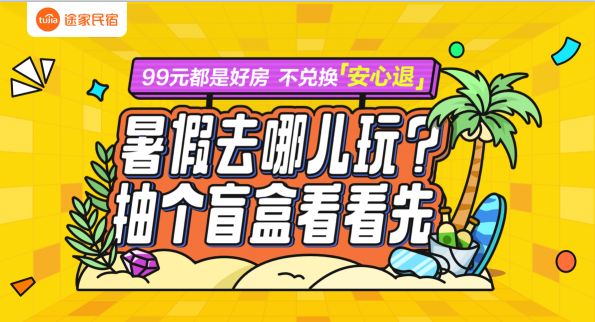 tujia 途家民宿

99元都是好房 不兑换「安心退」

暑假去哪儿玩？
抽个盲盒看看先